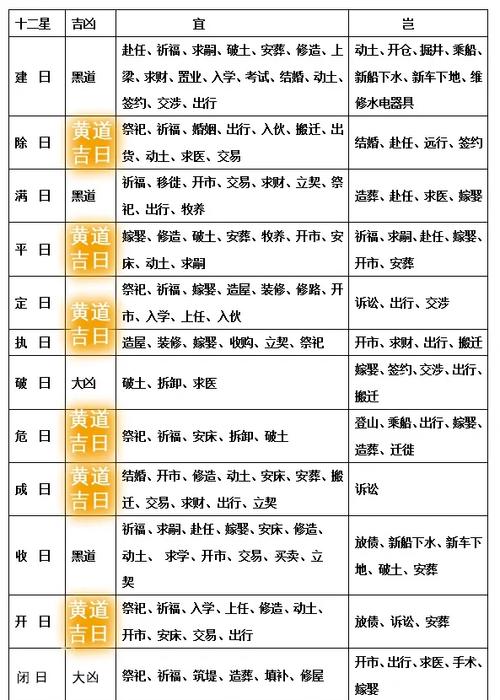 | 十二星 | 吉凶 | 宜 | 岂 |
|---|---|---|---|
| 建 日 | 黑道 | 赴任、祈福、求嗣、破土、安葬、修造、上梁、求财、置业、入学、考试、结婚、动土、签约、交涉、出行 | 动土、开仓、掘井、乘船、新船下水、新车下地、维修水电器具 |
| 除 日 | 黄道吉日 | 祭祀、祈福、婚姻、出行、入伙、搬迁、出货、动土、求医、交易 | 结婚、赴任、远行、签约 |
| 满 日 | 黑道 | 祈福、移徙、开市、交易、求财、立契、祭祀、出行、牧养 | 造葬、赴任、求医、嫁娶 |
| 平 日 | 黄道吉日 | 嫁娶、修造、破土、安葬、牧养、开市、安床、动土、求嗣 | 祈福、求嗣、赴任、嫁娶、开市、安葬 |
| 定 日 | 黄道吉日 | 祭祀、祈福、嫁娶、造屋、装修、修路、开市、入学、上任、入伙 | 诉讼、出行、交涉 |
| 执 日 | | 造屋、装修、嫁娶、收购、立契、祭祀 | 开市、求财、出行、搬迁 |
| 破 日 | 大凶 | 破土、拆卸、求医 | 嫁娶、签约、交涉、出行、搬迁 |
| 危 日 | 黄道吉日 | 祭祀、祈福、安床、拆卸、破土 | 登山、乘船、出行、嫁娶、造葬、迁徙 |
| 成 日 | 黄道吉日 | 结婚、开市、修造、动土、安床、安葬、搬迁、交易、求财、出行、立契 | 诉讼 |
| 收 日 | 黑道 | 祈福、求嗣、赴任、嫁娶、安床、修造、动土、 求学、开市、交易、买卖、立契 | 放债、新船下水、新车下地、破土、安葬 |
| 开 日 | 黄道吉日 | 祭祀、祈福、入学、上任、修造、动土、开市、安床、交易、出行 | 放债、诉讼、安葬 |
| 闭 日 | 大凶 | 祭祀、祈福、筑堤、造葬、填补、修屋 | 开市、出行、求医、手术、嫁娶 |